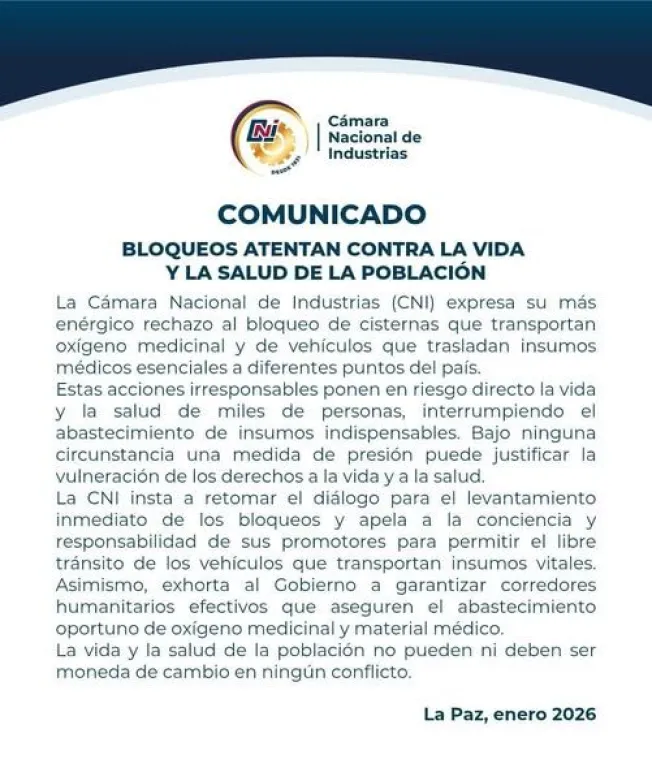 CNI
DESDE 1931
Cámara Nacional de Industrias

COMUNICADO

BLOQUEOS ATENTAN CONTRA LA VIDA Y LA SALUD DE LA POBLACIÓN

La Cámara Nacional de Industrias (CNI) expresa su más enérgico rechazo al bloqueo de cisternas que transportan oxígeno medicinal y de vehículos que trasladan insumos médicos esenciales a diferentes puntos del país.
Estas acciones irresponsables ponen en riesgo directo la vida y la salud de miles de personas, interrumpiendo el abastecimiento de insumos indispensables. Bajo ninguna circunstancia una medida de presión puede justificar la vulneración de los derechos a la vida y a la salud.
La CNI insta a retomar el diálogo para el levantamiento inmediato de los bloqueos y apela a la conciencia y responsabilidad de sus promotores para permitir el libre tránsito de los vehículos que transportan insumos vitales.
Asimismo, exhorta al Gobierno a garantizar corredores humanitarios efectivos que aseguren el abastecimiento oportuno de oxígeno medicinal y material médico.
La vida y la salud de la población no pueden ni deben ser moneda de cambio en ningún conflicto.

La Paz, enero 2026